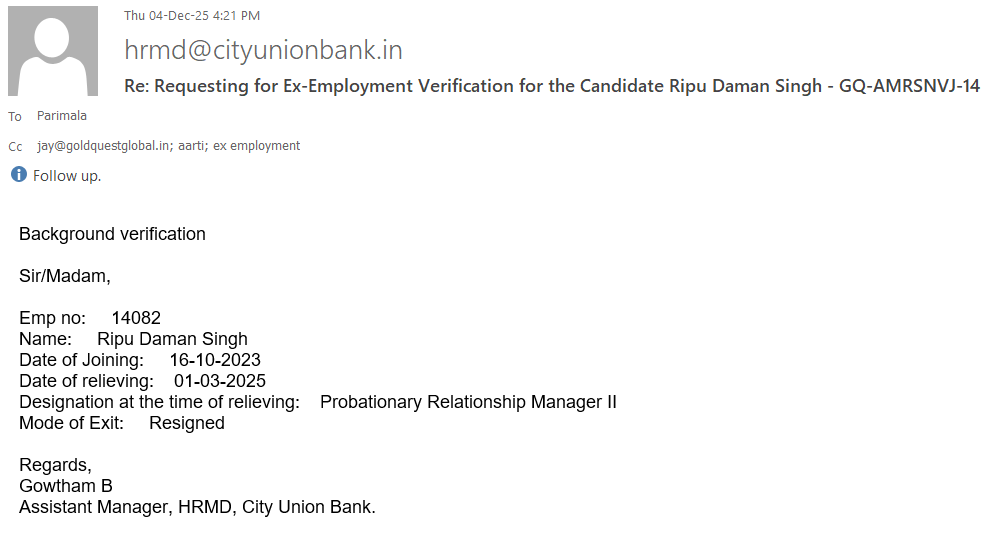 Thu 04-Dec-25 4:21 PM

hrmd@cityunionbank.in

Re: Requesting for Ex-Employment Verification for the Candidate Ripu Daman Singh - GQ-AMRSNVJ-14

To Parimala

Cc jay@goldquestglobal.in; aarti; ex employment

Follow up.

Background verification

Sir/Madam,

Emp no: 14082
Name: Ripu Daman Singh
Date of Joining: 16-10-2023
Date of relieving: 01-03-2025
Designation at the time of relieving: Probationary Relationship Manager II
Mode of Exit: Resigned

Regards,
Gowtham B
Assistant Manager, HRMD, City Union Bank.